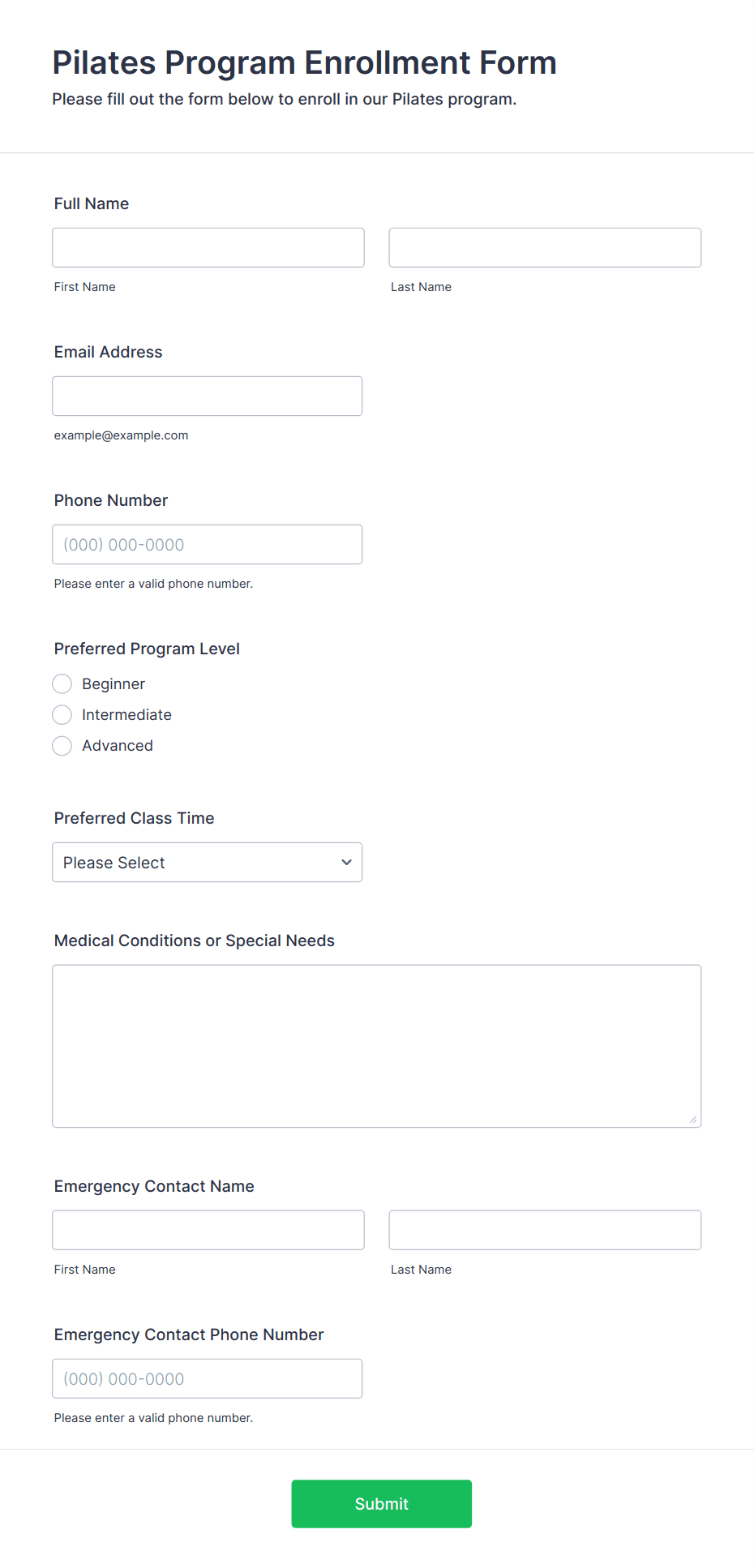 Pilates Program Enrollment Form
Please fill out the form below to enroll in our Pilates program.

Full Name

First Name

Last Name

Email Address

example@example.com

Phone Number

(000) 000-0000

Please enter a valid phone number.

Preferred Program Level

Beginner

Intermediate

Advanced

Preferred Class Time

Please Select

Medical Conditions or Special Needs

Emergency Contact Name

First Name

Last Name

Emergency Contact Phone Number

(000) 000-0000

Please enter a valid phone number.

Submit